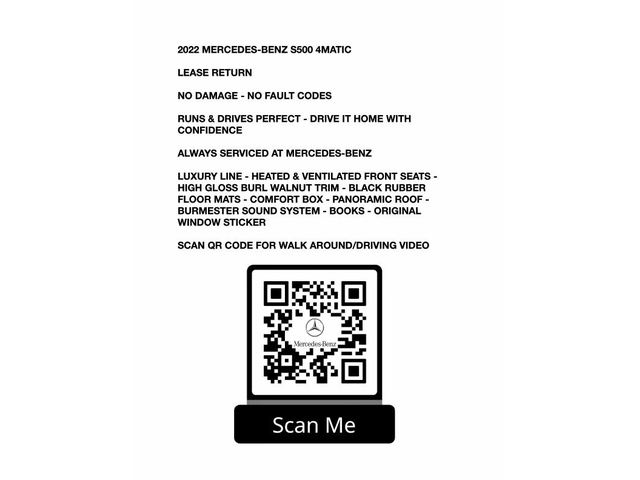 2022 MERCEDES-BENZ S500 4MATIC

LEASE RETURN

NO DAMAGE - NO FAULT CODES

RUNS & DRIVES PERFECT - DRIVE IT HOME WITH CONFIDENCE

ALWAYS SERVICED AT MERCEDES-BENZ

LUXURY LINE - HEATED & VENTILATED FRONT SEATS - HIGH GLOSS BURL WALNUT TRIM - BLACK RUBBER FLOOR MATS - COMFORT BOX - PANORAMIC ROOF - BURMESTER SOUND SYSTEM - BOOKS - ORIGINAL WINDOW STICKER

SCAN QR CODE FOR WALK AROUND/DRIVING VIDEO

Mercedes-Benz

Scan Me